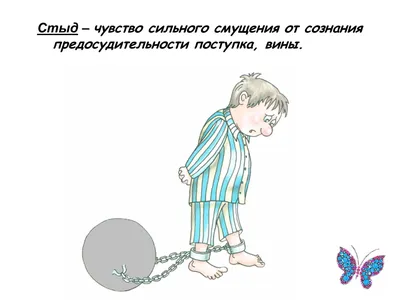 Стыд – чувство сильного смущения от сознания предосудительности поступка, вины.